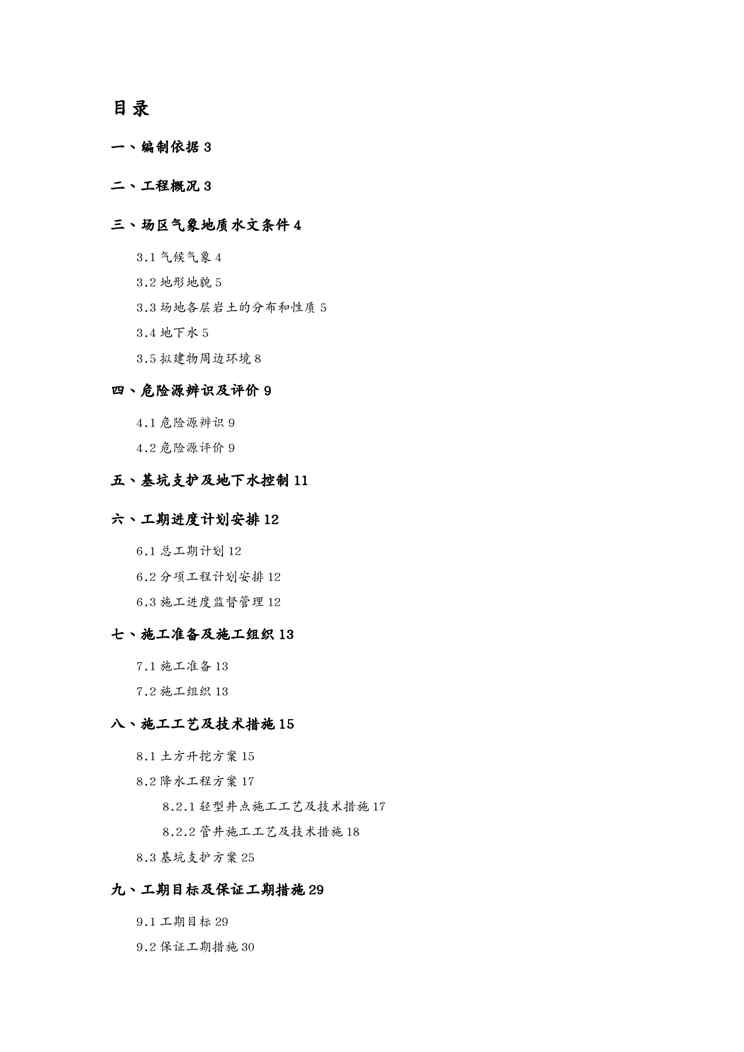 目录

一、编制依据 3

二、工程概况 3

三、场区气象地质水文条件 4

3.1 气候气象 4

3.2 地形地貌 5

3.3 场地各层岩土的分布和性质 5

3.4 地下水 5

3.5 拟建物周边环境 8

四、危险源辨识及评价 9

4.1 危险源辨识 9

4.2 危险源评价 9

五、基坑支护及地下水控制 11

六、工期进度计划安排 12

6.1 总工期计划 12

6.2 分项工程计划安排 12

6.3 施工进度监督管理 12

七、施工准备及施工组织 13

7.1 施工准备 13

7.2 施工组织 13

八、施工工艺及技术措施 15

8.1 土方开挖方案 15

8.2 降水工程方案 17

8.2.1 轻型井点施工工艺及技术措施 17

8.2.2 管井施工工艺及技术措施 18

8.3 基坑支护方案 25

九、工期目标及保证工期措施 29

9.1 工期目标 29

9.2 保证工期措施 30